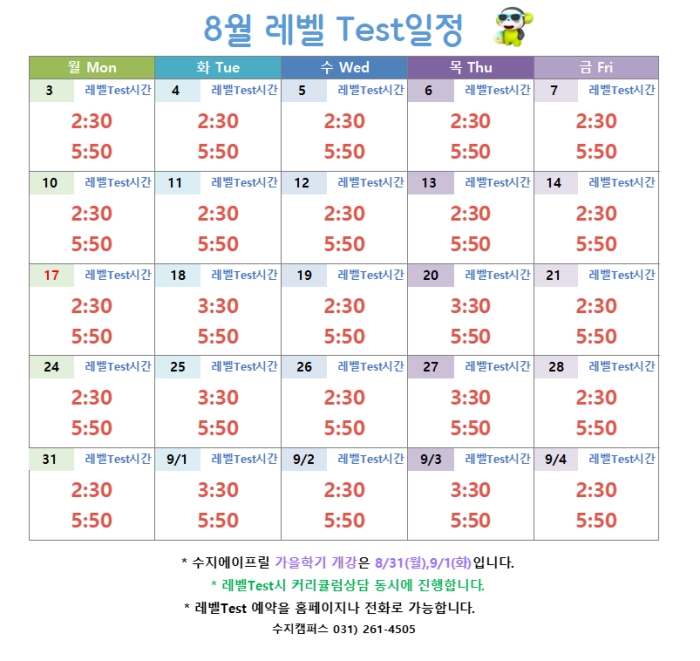 8월 레벨 Test일정

| 월 Mon | 화 Tue | 수 Wed | 목 Thu | 금 Fri |
|---|---|---|---|---|
| 3 레벨Test시간 2:30 5:50 | 4 레벨Test시간 2:30 5:50 | 5 레벨Test시간 2:30 5:50 | 6 레벨Test시간 2:30 5:50 | 7 레벨Test시간 2:30 5:50 |
| 10 레벨Test시간 2:30 5:50 | 11 레벨Test시간 2:30 5:50 | 12 레벨Test시간 2:30 5:50 | 13 레벨Test시간 2:30 5:50 | 14 레벨Test시간 2:30 5:50 |
| 17 레벨Test시간 2:30 5:50 | 18 레벨Test시간 3:30 5:50 | 19 레벨Test시간 2:30 5:50 | 20 레벨Test시간 3:30 5:50 | 21 레벨Test시간 2:30 5:50 |
| 24 레벨Test시간 2:30 5:50 | 25 레벨Test시간 3:30 5:50 | 26 레벨Test시간 2:30 5:50 | 27 레벨Test시간 3:30 5:50 | 28 레벨Test시간 2:30 5:50 |
| 31 레벨Test시간 2:30 5:50 | 9/1 레벨Test시간 3:30 5:50 | 9/2 레벨Test시간 2:30 5:50 | 9/3 레벨Test시간 3:30 5:50 | 9/4 레벨Test시간 2:30 5:50 |

* 수지에이프릴 가을학기 개강은 8/31(월),9/1(화)입니다.

* 레벨Test시 커리큘럼상담 동시에 진행합니다.

* 레벨Test 예약을 홈페이지나 전화로 가능합니다.

수지캠퍼스 031) 261-4505